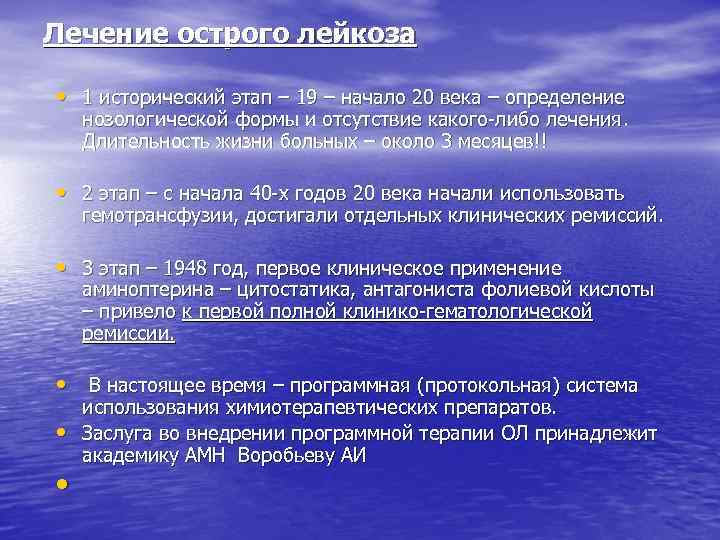 Лечение острого лейкоза

• 1 исторический этап – 19 – начало 20 века – определение нозологической формы и отсутствие какого-либо лечения. Длительность жизни больных – около 3 месяцев!!

• 2 этап – с начала 40-х годов 20 века начали использовать гемотрансфузии, достигали отдельных клинических ремиссий.

• 3 этап – 1948 год, первое клиническое применение аминоптерина – цитостатика, антагониста фолиевой кислоты – привело к первой полной клинико-гематологической ремиссии.

• В настоящее время – программная (протокольная) система использования химиотерапевтических препаратов.
• Заслуга во внедрении программной терапии ОЛ принадлежит академику АМН Воробьеву АИ
•